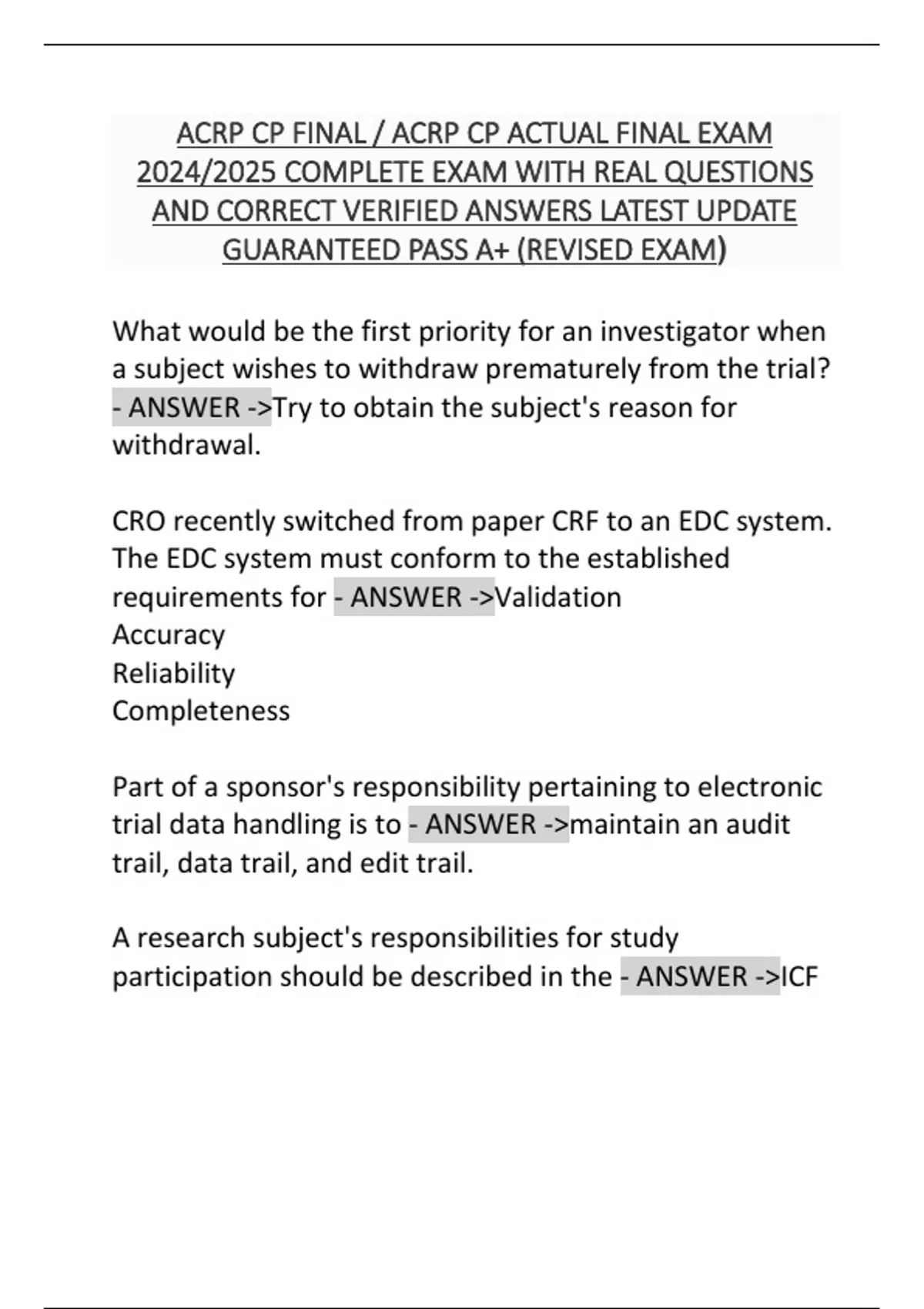 ACRP CP FINAL / ACRP CP ACTUAL FINAL EXAM 2024/2025 COMPLETE EXAM WITH REAL QUESTIONS AND CORRECT VERIFIED ANSWERS LATEST UPDATE GUARANTEED PASS A+ (REVISED EXAM)

What would be the first priority for an investigator when a subject wishes to withdraw prematurely from the trial? - ANSWER ->Try to obtain the subject's reason for withdrawal.

CRO recently switched from paper CRF to an EDC system. The EDC system must conform to the established requirements for - ANSWER ->Validation
Accuracy
Reliability
Completeness

Part of a sponsor's responsibility pertaining to electronic trial data handling is to - ANSWER ->maintain an audit trail, data trail, and edit trail.

A research subject's responsibilities for study participation should be described in the - ANSWER ->ICF